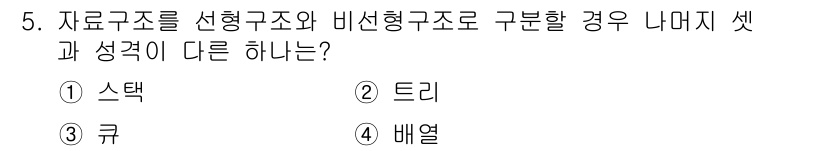 5. 자료구조를 선형구조와 비선형구조로 구분할 경우 나머지 셋과 성격이 다른 하나는?

① 스택 ② 트리

③ 큐 ④ 배열